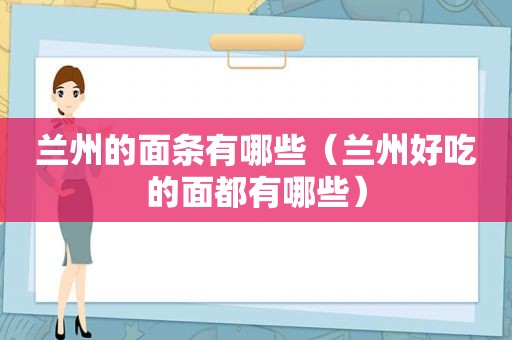 兰州的面条有哪些（兰州好吃的面都有哪些）